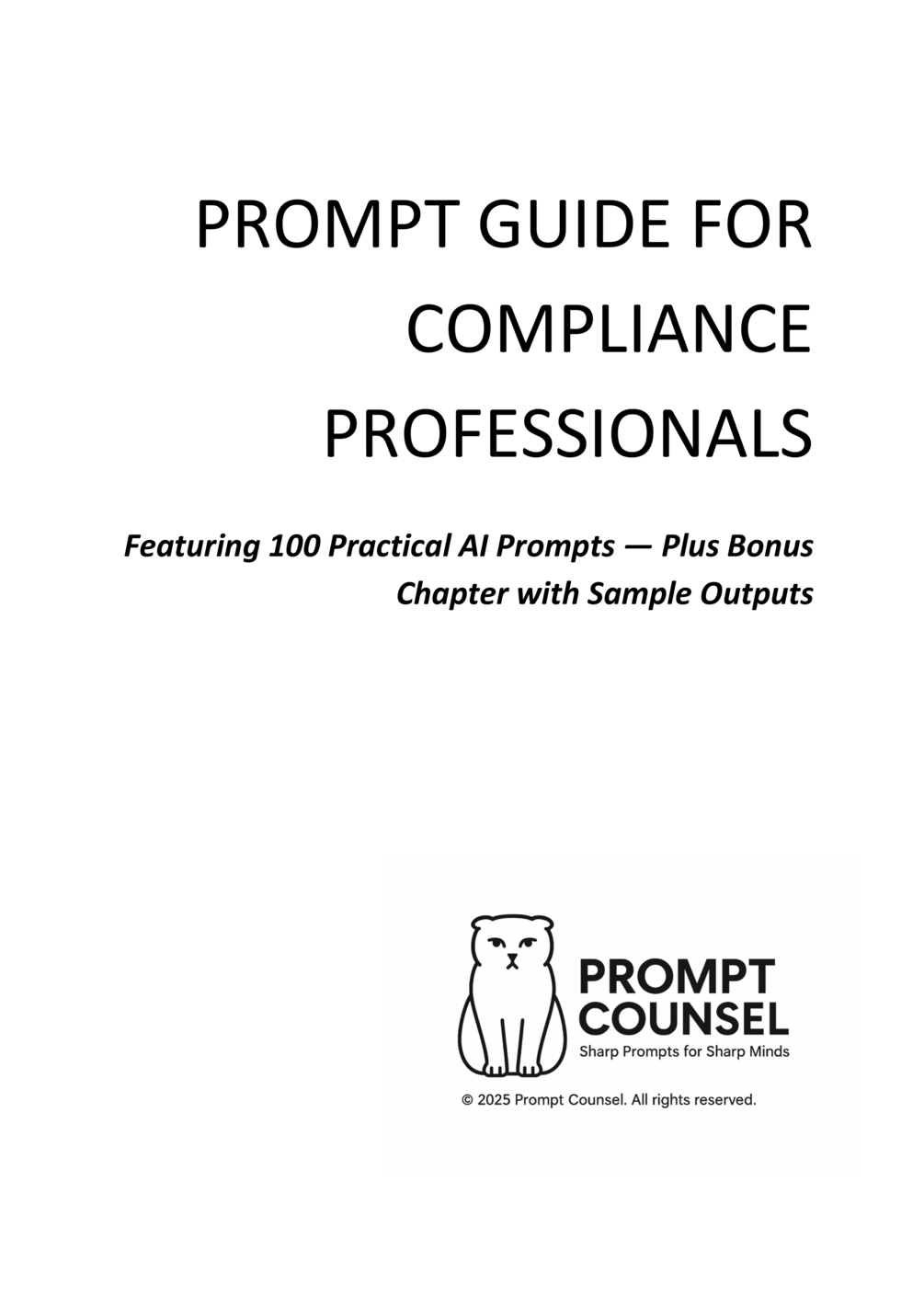 PROMPT GUIDE FOR COMPLIANCE PROFESSIONALS

Featuring 100 Practical AI Prompts — Plus Bonus Chapter with Sample Outputs

PROMPT
COUNSEL
Sharp Prompts for Sharp Minds

© 2025 Prompt Counsel. All rights reserved.